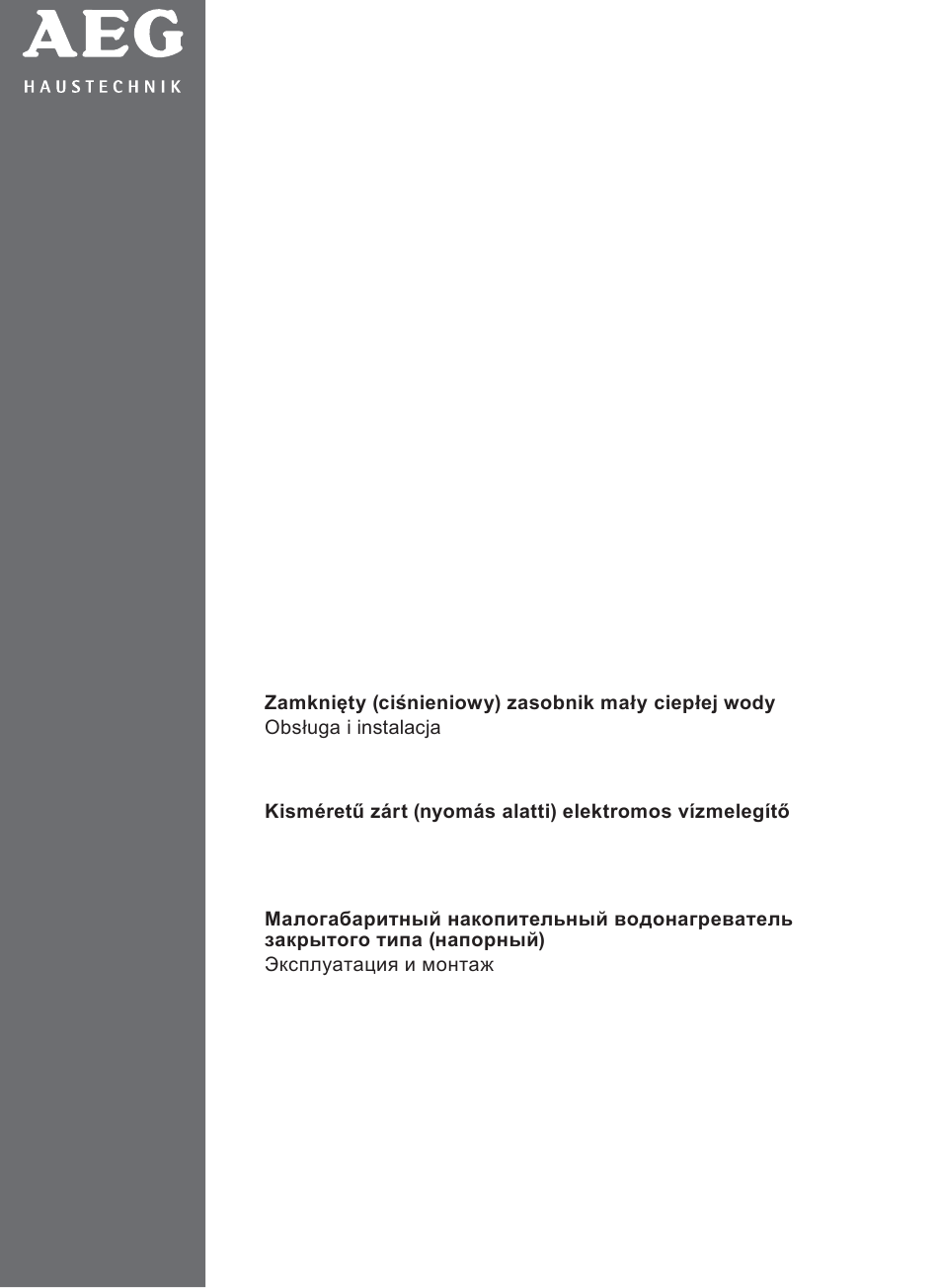 AEG
HAUSTECHNIK

Zamknięty (ciśnieniowy) zasobnik mały ciepłej wody
Obsługa i instalacja

Kisméretű zárt (nyomás alatti) elektromos vízmelegítő

Малогабаритный накопительный водонагреватель закрытого типа (напорный)
Эксплуатация и монтаж